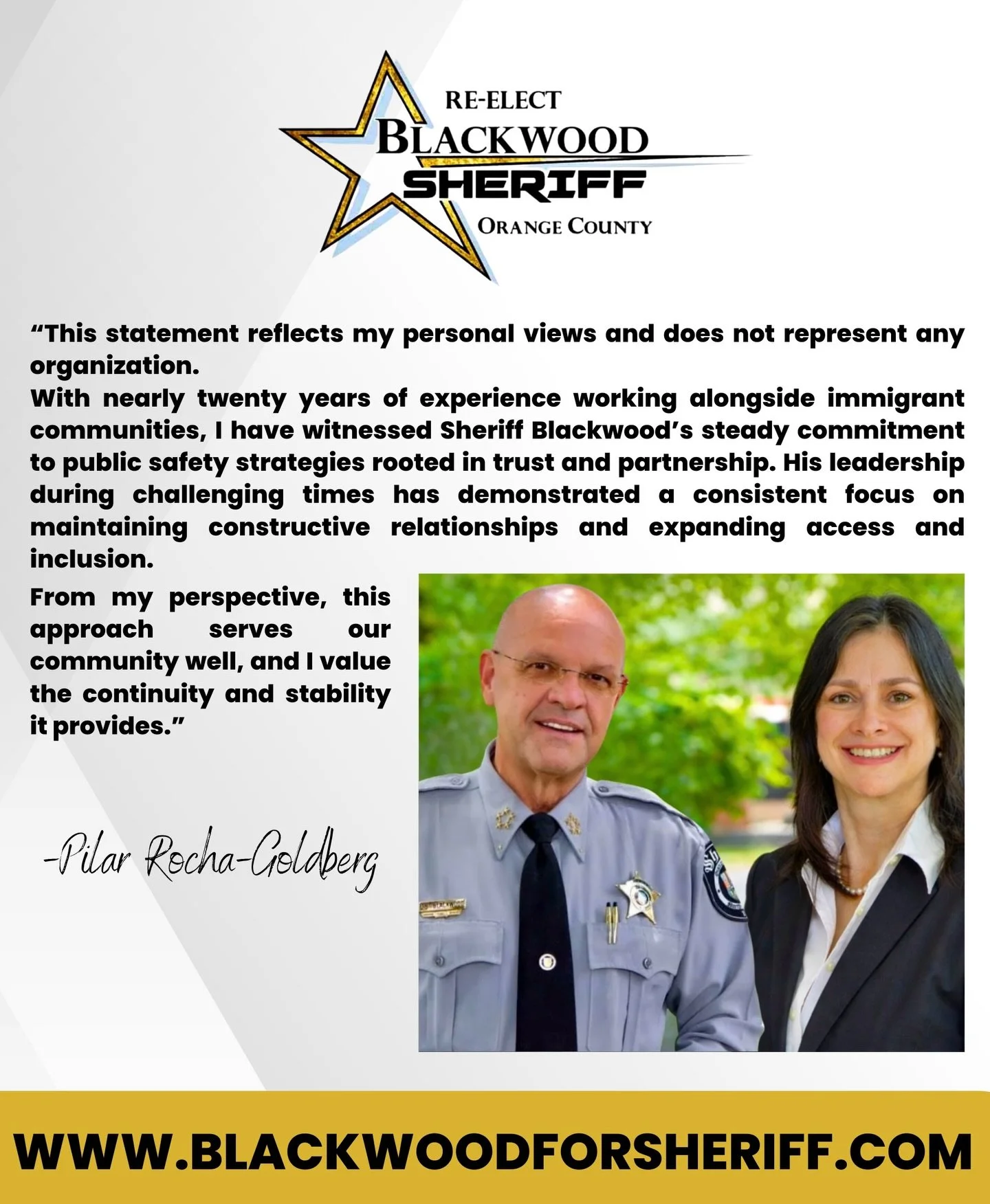 RE-ELECT
BLACKWOOD
SHERIFF
ORANGE COUNTY

“This statement reflects my personal views and does not represent any organization.
With nearly twenty years of experience working alongside immigrant communities, I have witnessed Sheriff Blackwood’s steady commitment to public safety strategies rooted in trust and partnership. His leadership during challenging times has demonstrated a consistent focus on maintaining constructive relationships and expanding access and inclusion.

From my perspective, this approach serves our community well, and I value the continuity and stability it provides.”

-Pilar Rocha-Goldberg

WWW.BLACKWOODFORSHERIFF.COM